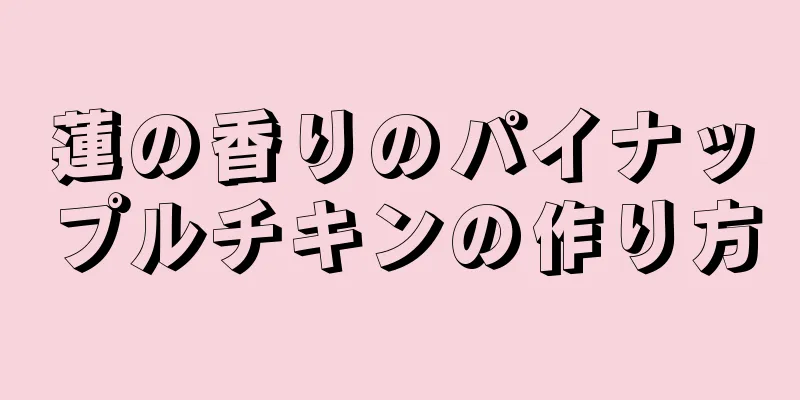 蓮の香りのパイナップルチキンの作り方